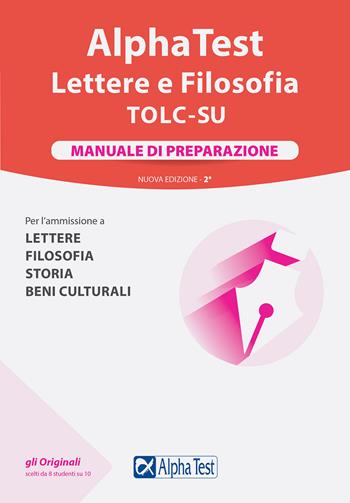 AlphaTest
Lettere e Filosofia
TOLC-SU

MANUALE DI PREPARAZIONE

NUOVA EDIZIONE - 2ª

Per l'ammissione a
LETTERE
FILOSOFIA
STORIA
BENI CULTURALI

gli Originali
scelti da 8 studenti su 10

Alpha Test